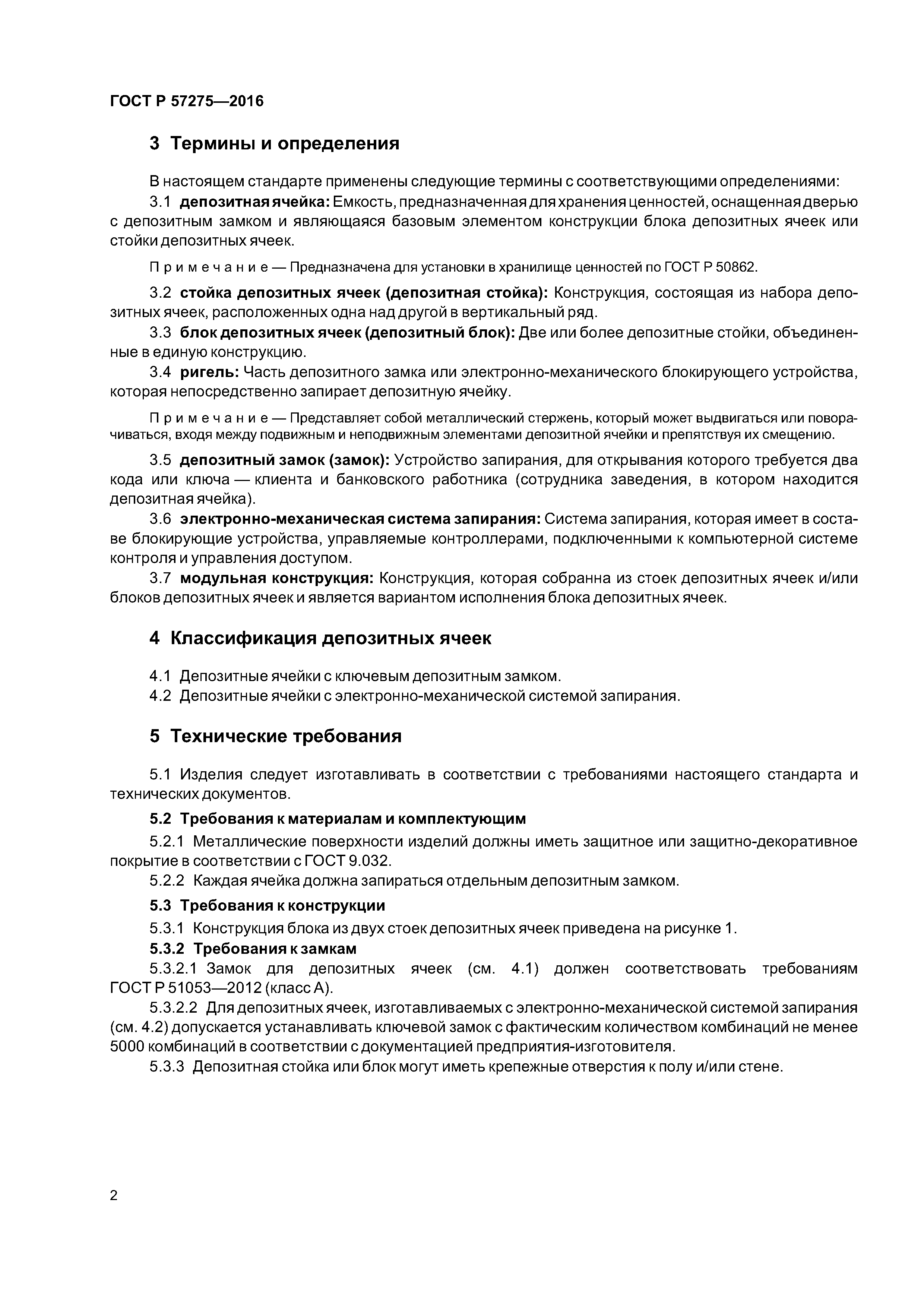 ГОСТ Р 57275—2016

3 Термины и определения

В настоящем стандарте применены следующие термины с соответствующими определениями:

3.1 депозитная ячейка: Емкость, предназначенная для хранения ценностей, оснащенная дверью с депозитным замком и являющаяся базовым элементом конструкции блока депозитных ячеек или стойки депозитных ячеек.

Примечание — Предназначена для установки в хранилище ценностей по ГОСТ Р 50862.

3.2 стойка депозитных ячеек (депозитная стойка): Конструкция, состоящая из набора депозитных ячеек, расположенных одна над другой в вертикальный ряд.

3.3 блок депозитных ячеек (депозитный блок): Две или более депозитные стойки, объединенные в единую конструкцию.

3.4 ригель: Часть депозитного замка или электронно-механического блокирующего устройства, которая непосредственно запирает депозитную ячейку.

Примечание — Представляет собой металлический стержень, который может выдвигаться или поворачиваться, входя между подвижным и неподвижным элементами депозитной ячейки и препятствуя их смещению.

3.5 депозитный замок (замок): Устройство запирания, для открывания которого требуется два кода или ключа — клиента и банковского работника (сотрудника заведения, в котором находится депозитная ячейка).

3.6 электронно-механическая система запирания: Система запирания, которая имеет в составе блокирующие устройства, управляемые контроллерами, подключенными к компьютерной системе контроля и управления доступом.

3.7 модульная конструкция: Конструкция, которая собранна из стоек депозитных ячеек и/или блоков депозитных ячеек и является вариантом исполнения блока депозитных ячеек.

4 Классификация депозитных ячеек

4.1 Депозитные ячейки с ключевым депозитным замком.

4.2 Депозитные ячейки с электронно-механической системой запирания.

5 Технические требования

5.1 Изделия следует изготавливать в соответствии с требованиями настоящего стандарта и технических документов.

5.2 Требования к материалам и комплектующим

5.2.1 Металлические поверхности изделий должны иметь защитное или защитно-декоративное покрытие в соответствии с ГОСТ 9.032.

5.2.2 Каждая ячейка должна запираться отдельным депозитным замком.

5.3 Требования к конструкции

5.3.1 Конструкция блока из двух стоек депозитных ячеек приведена на рисунке 1.

5.3.2 Требования к замкам

5.3.2.1 Замок для депозитных ячеек (см. 4.1) должен соответствовать требованиям ГОСТ Р 51053—2012 (класс А).

5.3.2.2 Для депозитных ячеек, изготавливаемых с электронно-механической системой запирания (см. 4.2) допускается устанавливать ключевой замок с фактическим количеством комбинаций не менее 5000 комбинаций в соответствии с документацией предприятия-изготовителя.

5.3.3 Депозитная стойка или блок могут иметь крепежные отверстия к полу и/или стене.

2